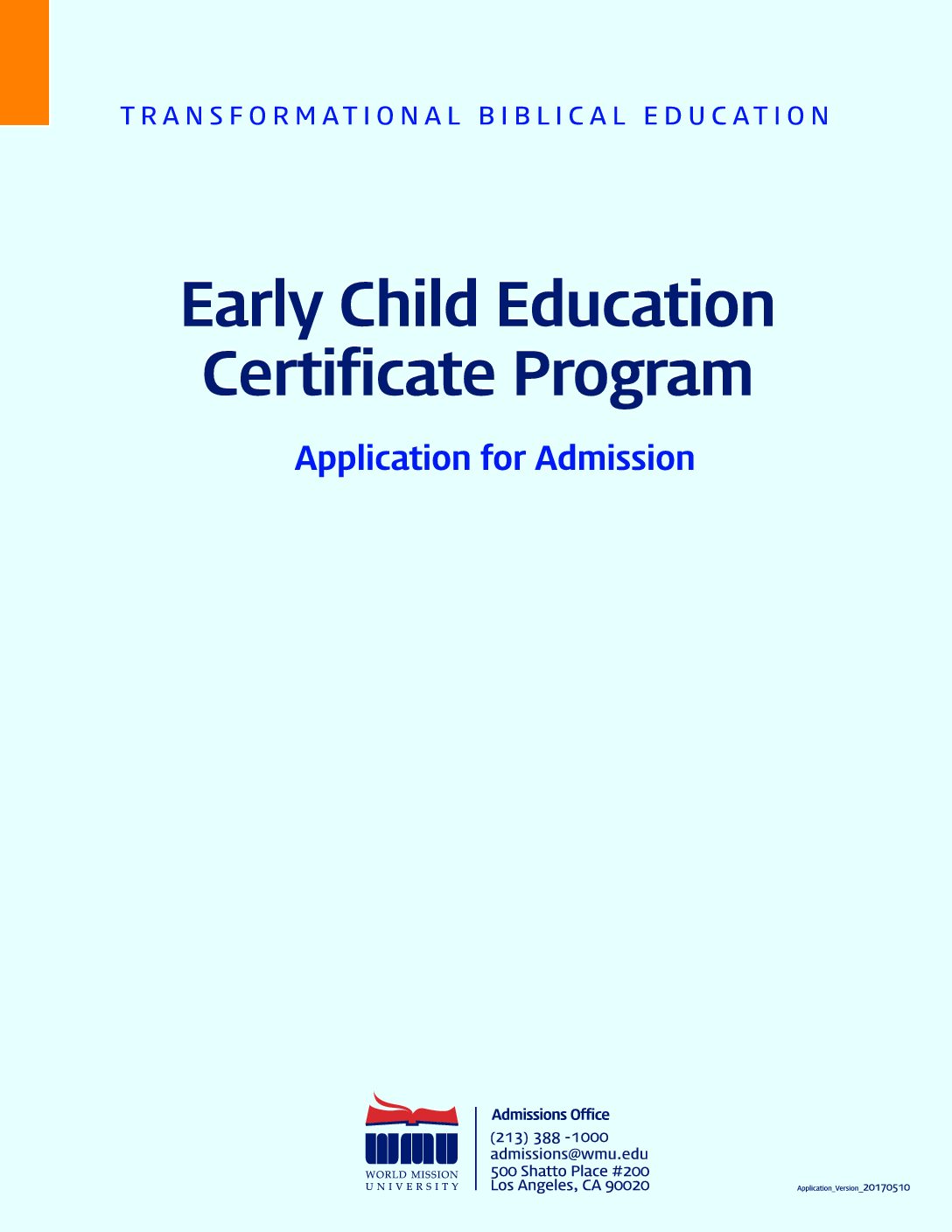 TRANSFORMATIONAL BIBLICAL EDUCATION

Early Child Education Certificate Program

Application for Admission

wmu
WORLD MISSION UNIVERSITY

Admissions Office
(213) 388 -1000
admissions@wmu.edu
500 Shatto Place #200
Los Angeles, CA 90020

Application_Version_20170510